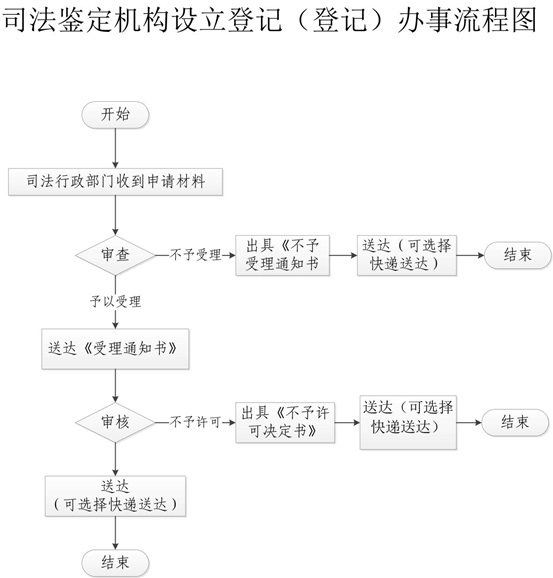 司法鉴定机构设立登记（登记）办事流程图

开始

司法行政部门收到申请材料

审查

不予受理

出具《不予受理通知书

送达（可选择快递送达）

结束

予以受理

送达《受理通知书》

审核

不予许可

出具《不予许可决定书》

送达（可选择快递送达）

结束

送达（可选择快递送达）

结束